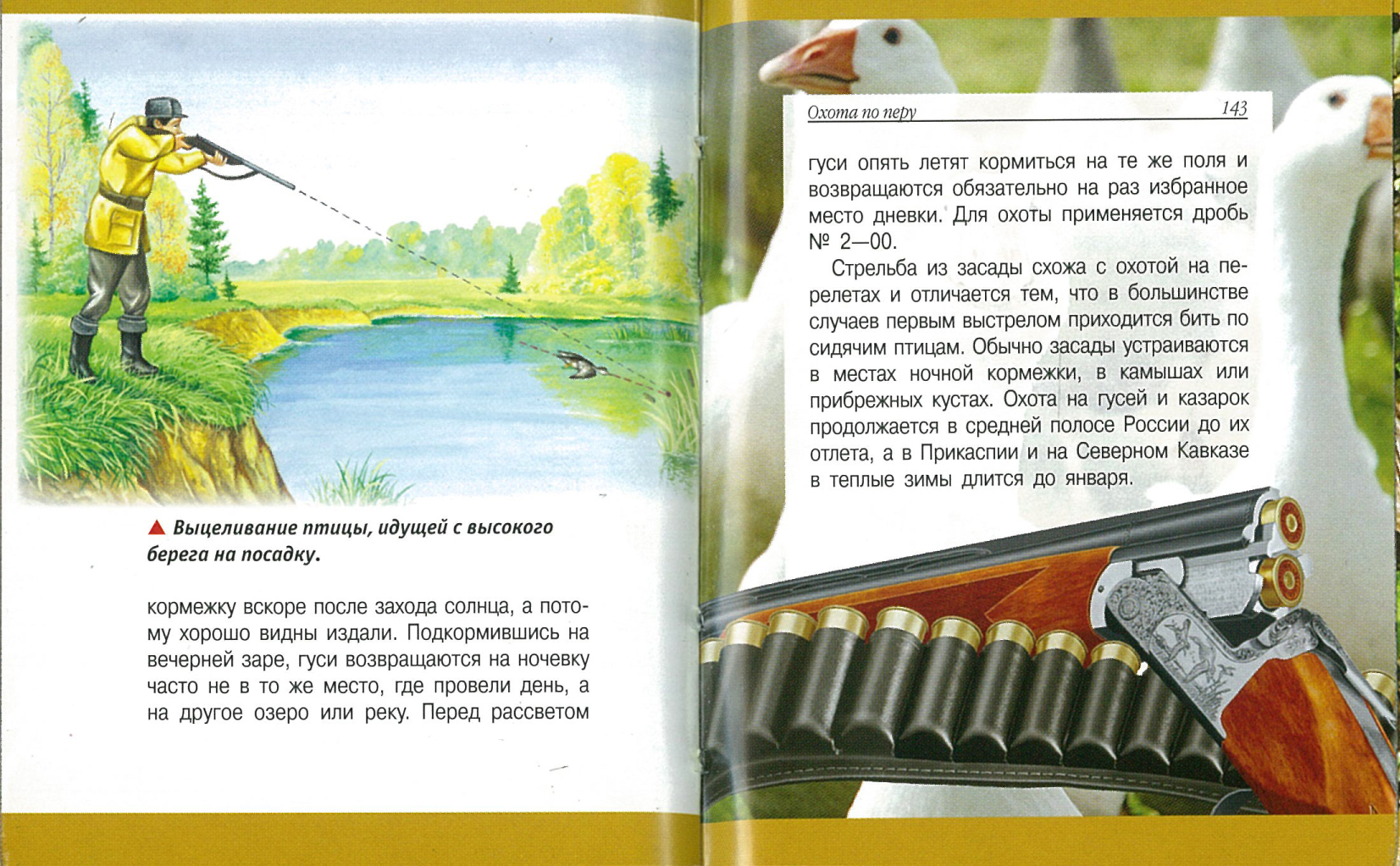 ▲ Выцеливание птицы, идущей с высокого берега на посадку.

кормежку вскоре после захода солнца, а потому хорошо видны издали. Подкормившись на вечерней заре, гуси возвращаются на ночевку часто не в то же место, где провели день, а на другое озеро или реку. Перед рассветом

Охота по перу 143

гуси опять летят кормиться на те же поля и возвращаются обязательно на раз избранное место дневки. Для охоты применяется дробь № 2—00.

Стрельба из засады схожа с охотой на перелетах и отличается тем, что в большинстве случаев первым выстрелом приходится бить по сидячим птицам. Обычно засады устраиваются в местах ночной кормежки, в камышах или прибрежных кустах. Охота на гусей и казарок продолжается в средней полосе России до их отлета, а в Прикаспии и на Северном Кавказе в теплые зимы длится до января.